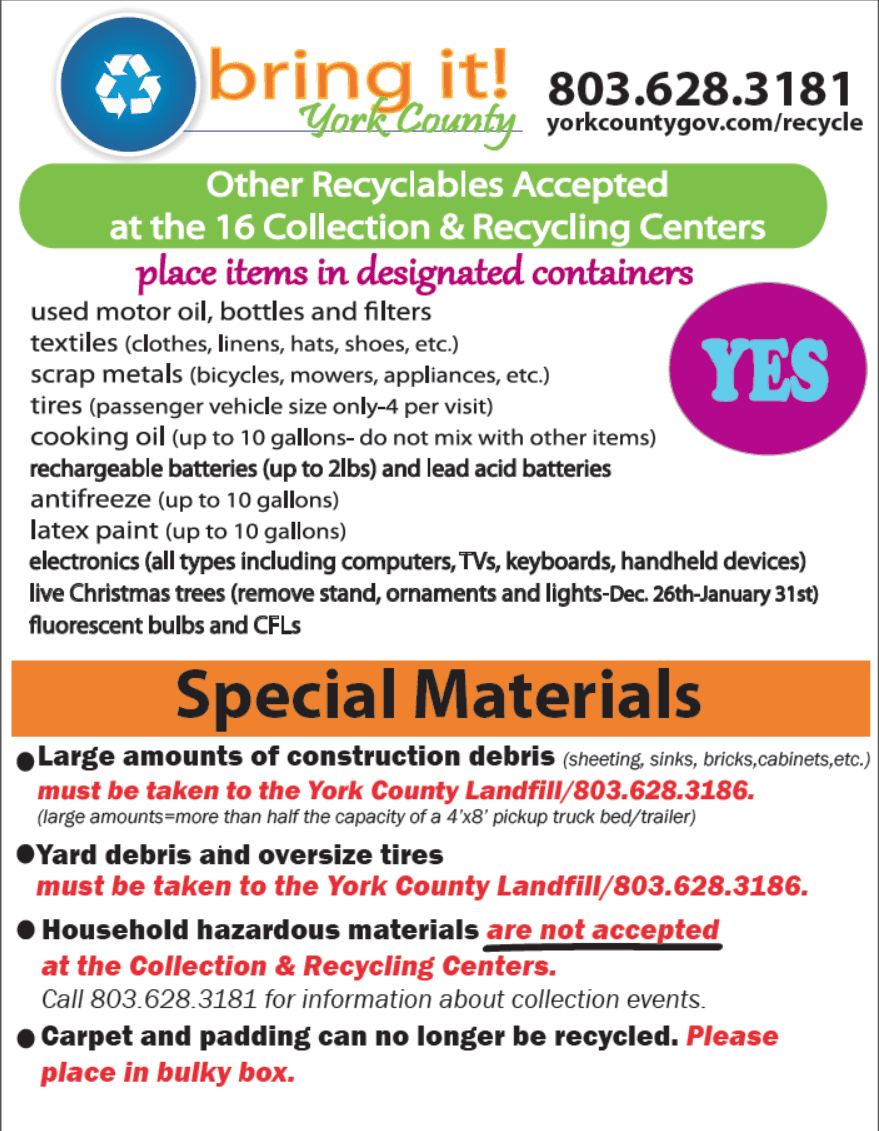 bring it!
York County

803.628.3181
yorkcountygov.com/recycle

Other Recyclables Accepted at the 16 Collection & Recycling Centers

place items in designated containers

used motor oil, bottles and filters
textiles (clothes, linens, hats, shoes, etc.)
scrap metals (bicycles, mowers, appliances, etc.)
tires (passenger vehicle size only-4 per visit)
cooking oil (up to 10 gallons- do not mix with other items)
rechargeable batteries (up to 2lbs) and lead acid batteries
antifreeze (up to 10 gallons)
latex paint (up to 10 gallons)
electronics (all types including computers, TVs, keyboards, handheld devices)
live Christmas trees (remove stand, ornaments and lights-Dec. 26th-January 31st)
fluorescent bulbs and CFLs

YES

Special Materials

• Large amounts of construction debris (sheeting, sinks, bricks,cabinets,etc.) must be taken to the York County Landfill/803.628.3186. (large amounts=more than half the capacity of a 4'x8' pickup truck bed/trailer)

• Yard debris and oversize tires must be taken to the York County Landfill/803.628.3186.

• Household hazardous materials are not accepted at the Collection & Recycling Centers. Call 803.628.3181 for information about collection events.

• Carpet and padding can no longer be recycled. Please place in bulky box.